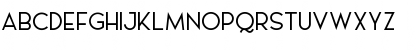 ABCDEFGHIJKLMNOPQRSTUVWXYZ